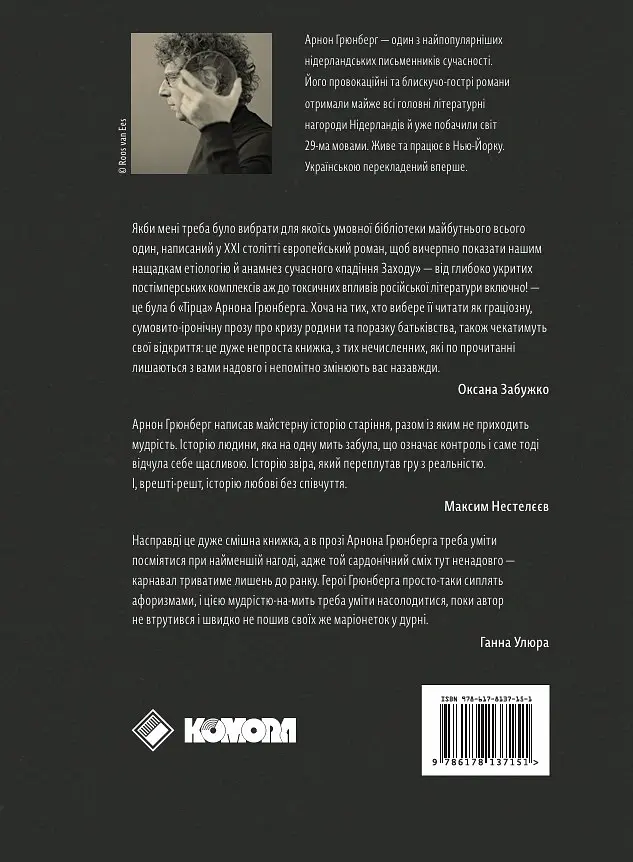 © Roos van Ees

Арнон Грюнберг — один з найпопулярніших нідерландських письменників сучасності. Його провокаційні та блискучо-гострі романи отримали майже всі головні літературні нагороди Нідерландів й уже побачили світ 29-ма мовами. Живе та працює в Нью-Йорку. Українською перекладений вперше.

Якби мені треба було вибрати для якоїсь умовної бібліотеки майбутнього всього один, написаний у XXI столітті європейський роман, щоб вичерпно показати нашим нащадкам етіологію й анамнез сучасного «падіння Заходу» — від глибоко укритих постімперських комплексів аж до токсичних впливів російської літератури включно! — це була б «Тірца» Арнона Грюнберга. Хоча на тих, хто вибере її читати як граціозну, сумовито-іронічну прозу про кризу родини та поразку батьківства, також чекатимуть свої відкриття: це дуже непроста книжка, з тих нечисленних, які по прочитанні лишаються з вами надовго і непомітно змінюють вас назавжди.

Оксана Забужко

Арнон Грюнберг написав майстерну історію старіння, разом із яким не приходить мудрість. Історію людини, яка на одну мить забула, що означає контроль і саме тоді відчула себе щасливою. Історію звіра, який переплутав гру з реальністю. І, врешті-решт, історію любові без співчуття.

Максим Нестелєєв

Насправді це дуже смішна книжка, а в прозі Арнона Грюнберга треба уміти посміятися при найменшій нагоді, адже той сардонічний сміх тут ненадовго — карнавал триватиме лишень до ранку. Герої Грюнберга просто-таки сиплять афоризмами, і цією мудрістю-на-мить треба уміти насолодитися, поки автор не втрутився і швидко не пошив своїх же маріонеток у дурні.

Ганна Улюра

KOMORA

ISBN 978-617-8137-15-1

9 786178 137151 >